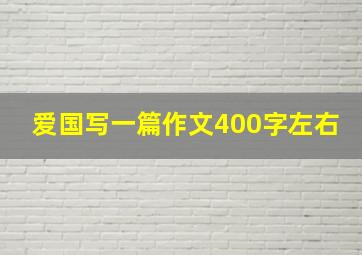 爱国写一篇作文400字左右